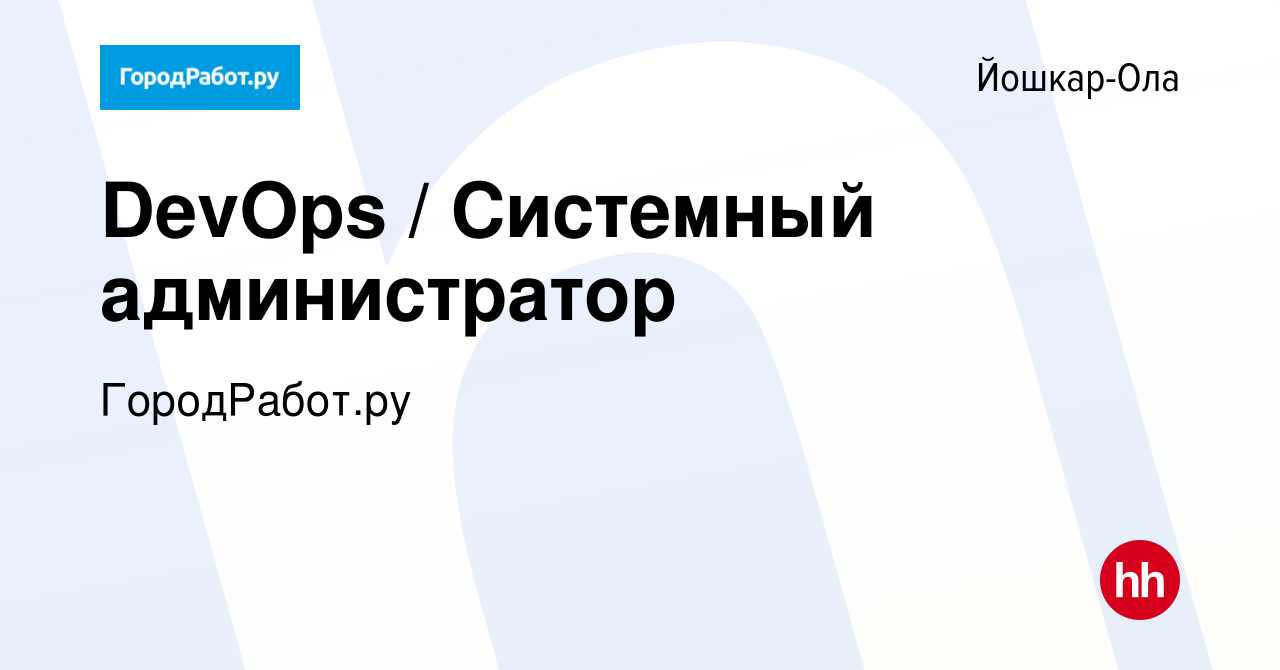 ГородРабот.ру

Йошкар-Ола

DevOps / Системный администратор

ГородРабот.ру

hh